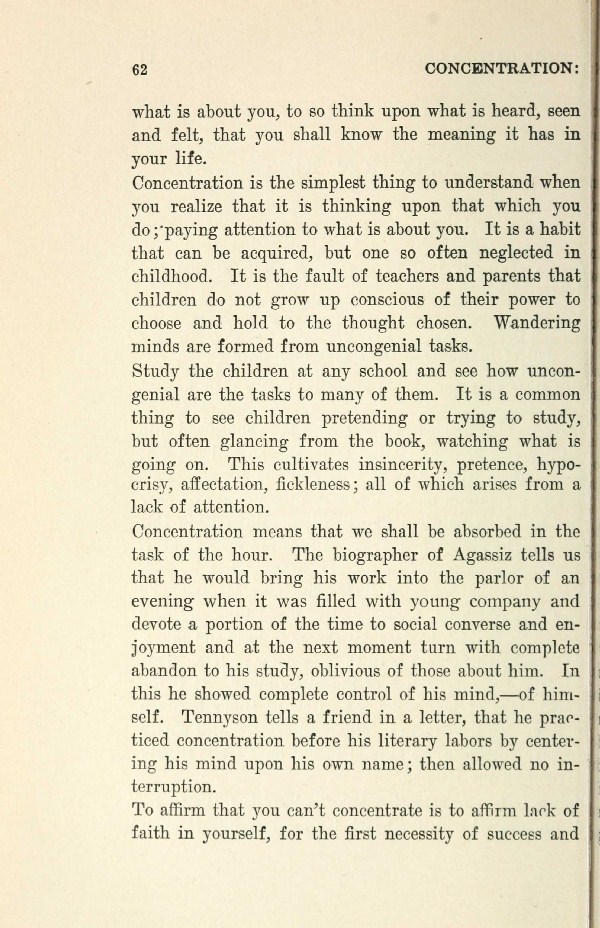 62

CONCENTRATION:

what is about you, to so think upon what is heard, seen and felt, that you shall know the meaning it has in your life.

Concentration is the simplest thing to understand when you realize that it is thinking upon that which you do; paying attention to what is about you. It is a habit that can be acquired, but one so often neglected in childhood. It is the fault of teachers and parents that children do not grow up conscious of their power to choose and hold to the thought chosen. Wandering minds are formed from uncongenial tasks.

Study the children at any school and see how uncongenial are the tasks to many of them. It is a common thing to see children pretending or trying to study, but often glancing from the book, watching what is going on. This cultivates insincerity, pretence, hypocrisy, affectation, fickleness; all of which arises from a lack of attention.

Concentration means that we shall be absorbed in the task of the hour. The biographer of Agassiz tells us that he would bring his work into the parlor of an evening when it was filled with young company and devote a portion of the time to social converse and enjoyment and at the next moment turn with complete abandon to his study, oblivious of those about him. In this he showed complete control of his mind,—of himself. Tennyson tells a friend in a letter, that he practiced concentration before his literary labors by centering his mind upon his own name; then allowed no interruption.

To affirm that you can't concentrate is to affirm lack of faith in yourself, for the first necessity of success and